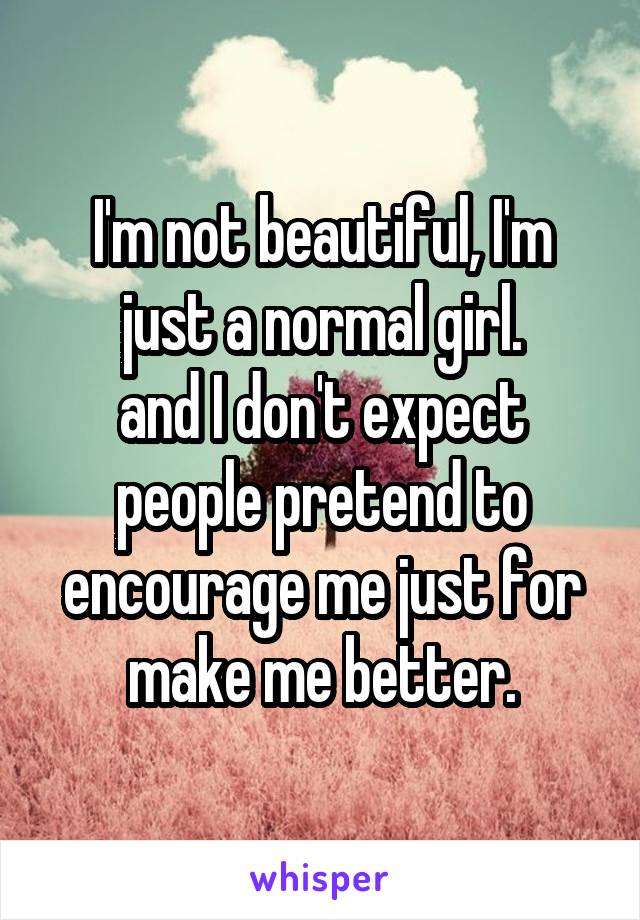 I'm not beautiful, I'm just a normal girl.
and I don't expect people pretend to encourage me just for make me better.

whisper